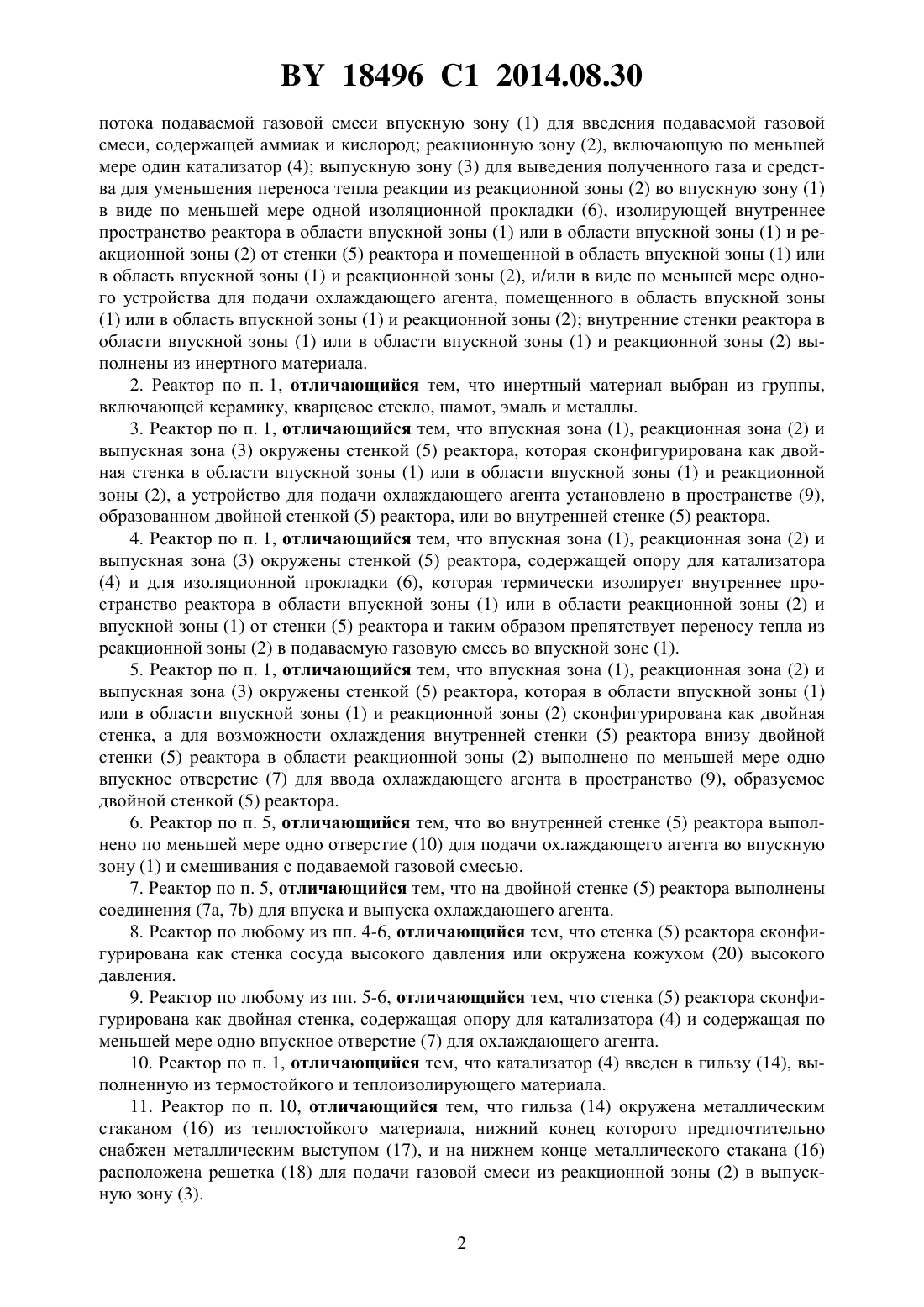 BY 18496 C1 2014.08.30

потока подаваемой газовой смеси впускную зону (1) для введения подаваемой газовой смеси, содержащей аммиак и кислород; реакционную зону (2), включающую по меньшей мере один катализатор (4); выпускную зону (3) для выведения полученного газа и средства для уменьшения переноса тепла реакции из реакционной зоны (2) во впускную зону (1) в виде по меньшей мере одной изоляционной прокладки (6), изолирующей внутреннее пространство реактора в области впускной зоны (1) или в области впускной зоны (1) и реакционной зоны (2) от стенки (5) реактора и помещенной в область впускной зоны (1) или в область впускной зоны (1) и реакционной зоны (2), и/или в виде по меньшей мере одного устройства для подачи охлаждающего агента, помещенного в область впускной зоны (1) или в область впускной зоны (1) и реакционной зоны (2); внутренние стенки реактора в области впускной зоны (1) или в области впускной зоны (1) и реакционной зоны (2) выполнены из инертного материала.

2. Реактор по п. 1, отличающийся тем, что инертный материал выбран из группы, включающей керамику, кварцевое стекло, шамот, эмаль и металлы.

3. Реактор по п. 1, отличающийся тем, что впускная зона (1), реакционная зона (2) и выпускная зона (3) окружены стенкой (5) реактора, которая сконфигурирована как двойная стенка в области впускной зоны (1) или в области впускной зоны (1) и реакционной зоны (2), а устройство для подачи охлаждающего агента установлено в пространстве (9), образованном двойной стенкой (5) реактора, или во внутренней стенке (5) реактора.

4. Реактор по п. 1, отличающийся тем, что впускная зона (1), реакционная зона (2) и выпускная зона (3) окружены стенкой (5) реактора, содержащей опору для катализатора (4) и для изоляционной прокладки (6), которая термически изолирует внутреннее пространство реактора в области впускной зоны (1) или в области реакционной зоны (2) и впускной зоны (1) от стенки (5) реактора и таким образом препятствует переносу тепла из реакционной зоны (2) в подаваемую газовую смесь во впускной зоне (1).

5. Реактор по п. 1, отличающийся тем, что впускная зона (1), реакционная зона (2) и выпускная зона (3) окружены стенкой (5) реактора, которая в области впускной зоны (1) или в области впускной зоны (1) и реакционной зоны (2) сконфигурирована как двойная стенка, а для возможности охлаждения внутренней стенки (5) реактора внизу двойной стенки (5) реактора в области реакционной зоны (2) выполнено по меньшей мере одно впускное отверстие (7) для ввода охлаждающего агента в пространство (9), образуемое двойной стенкой (5) реактора.

6. Реактор по п. 5, отличающийся тем, что во внутренней стенке (5) реактора выполнено по меньшей мере одно отверстие (10) для подачи охлаждающего агента во впускную зону (1) и смешивания с подаваемой газовой смесью.

7. Реактор по п. 5, отличающийся тем, что на двойной стенке (5) реактора выполнены соединения (7a, 7b) для впуска и выпуска охлаждающего агента.

8. Реактор по любому из пп. 4-6, отличающийся тем, что стенка (5) реактора сконфигурирована как стенка сосуда высокого давления или окружена кожухом (20) высокого давления.

9. Реактор по любому из пп. 5-6, отличающийся тем, что стенка (5) реактора сконфигурирована как двойная стенка, содержащая опору для катализатора (4) и содержащая по меньшей мере одно впускное отверстие (7) для охлаждающего агента.

10. Реактор по п. 1, отличающийся тем, что катализатор (4) введен в гильзу (14), выполненную из термостойкого и теплоизолирующего материала.

11. Реактор по п. 10, отличающийся тем, что гильза (14) окружена металлическим стаканом (16) из теплостойкого материала, нижний конец которого предпочтительно снабжен металлическим выступом (17), и на нижнем конце металлического стакана (16) расположена решетка (18) для подачи газовой смеси из реакционной зоны (2) в выпускную зону (3).

2